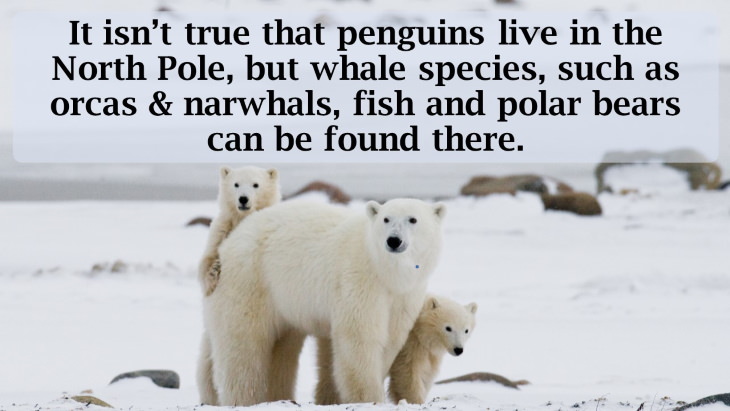 It isn’t true that penguins live in the North Pole, but whale species, such as orcas & narwhals, fish and polar bears can be found there.